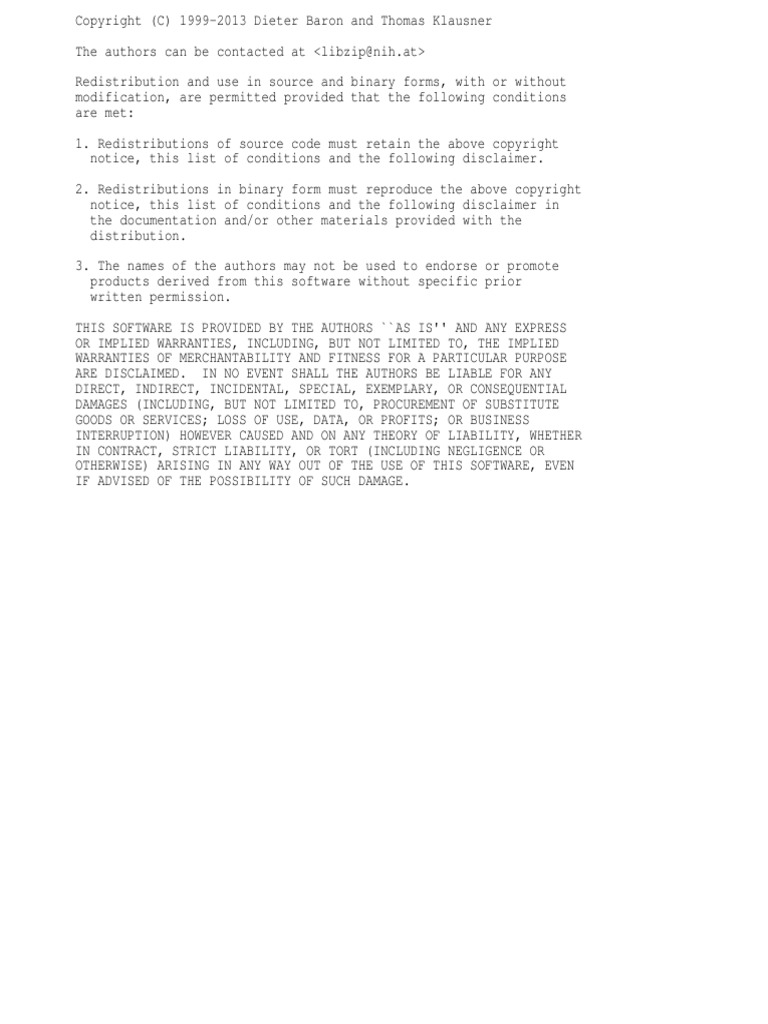 Copyright (C) 1999-2013 Dieter Baron and Thomas Klausner

The authors can be contacted at <libzip@nih.at>

Redistribution and use in source and binary forms, with or without modification, are permitted provided that the following conditions are met:

1. Redistributions of source code must retain the above copyright notice, this list of conditions and the following disclaimer.

2. Redistributions in binary form must reproduce the above copyright notice, this list of conditions and the following disclaimer in the documentation and/or other materials provided with the distribution.

3. The names of the authors may not be used to endorse or promote products derived from this software without specific prior written permission.

THIS SOFTWARE IS PROVIDED BY THE AUTHORS ``AS IS'' AND ANY EXPRESS OR IMPLIED WARRANTIES, INCLUDING, BUT NOT LIMITED TO, THE IMPLIED WARRANTIES OF MERCHANTABILITY AND FITNESS FOR A PARTICULAR PURPOSE ARE DISCLAIMED. IN NO EVENT SHALL THE AUTHORS BE LIABLE FOR ANY DIRECT, INDIRECT, INCIDENTAL, SPECIAL, EXEMPLARY, OR CONSEQUENTIAL DAMAGES (INCLUDING, BUT NOT LIMITED TO, PROCUREMENT OF SUBSTITUTE GOODS OR SERVICES; LOSS OF USE, DATA, OR PROFITS; OR BUSINESS INTERRUPTION) HOWEVER CAUSED AND ON ANY THEORY OF LIABILITY, WHETHER IN CONTRACT, STRICT LIABILITY, OR TORT (INCLUDING NEGLIGENCE OR OTHERWISE) ARISING IN ANY WAY OUT OF THE USE OF THIS SOFTWARE, EVEN IF ADVISED OF THE POSSIBILITY OF SUCH DAMAGE.